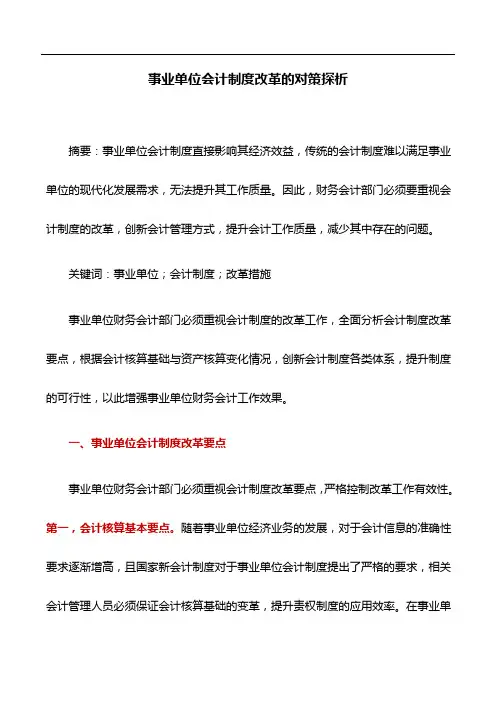 事业单位会计制度改革的对策探析

摘要：事业单位会计制度直接影响其经济效益，传统的会计制度难以满足事业单位的现代化发展需求，无法提升其工作质量。因此，财务会计部门必须要重视会计制度的改革，创新会计管理方式，提升会计工作质量，减少其中存在的问题。

关键词：事业单位；会计制度；改革措施

事业单位财务会计部门必须重视会计制度的改革工作，全面分析会计制度改革要点，根据会计核算基础与资产核算变化情况，创新会计制度各类体系，提升制度的可行性，以此增强事业单位财务会计工作效果。

一、事业单位会计制度改革要点

事业单位财务会计部门必须重视会计制度改革要点，严格控制改革工作有效性。第一，会计核算基本要点。随着事业单位经济业务的发展，对于会计信息的准确性要求逐渐增高，且国家新会计制度对于事业单位会计制度提出了严格的要求，相关会计管理人员必须保证会计核算基础的变革，提升责权制度的应用效率。在事业单